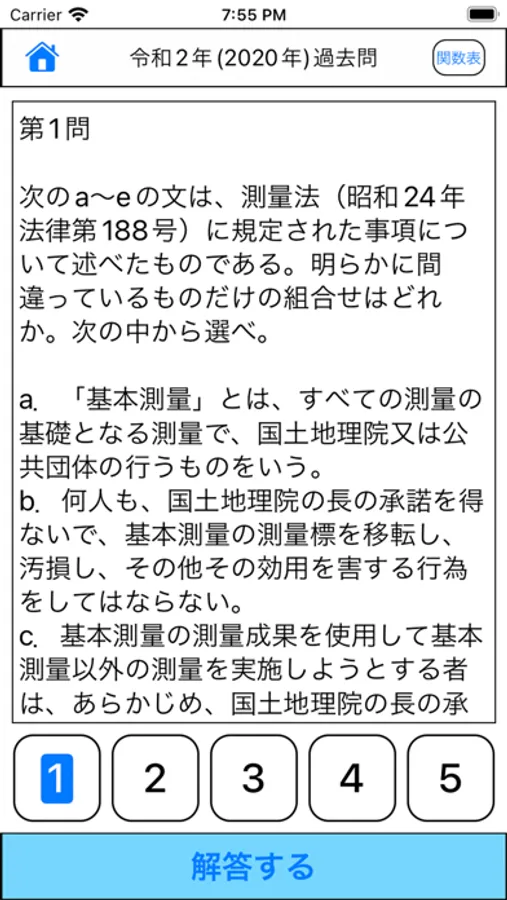 Carrier 7:55 PM

令和２年 (2020年) 過去問

関数表

第1問

次のa〜eの文は、測量法（昭和24年法律第188号）に規定された事項について述べたものである。明らかに間違っているものだけの組合せはどれか。次の中から選べ。

a. 「基本測量」とは、すべての測量の基礎となる測量で、国土地理院又は公共団体の行うものをいう。
b. 何人も、国土地理院の長の承諾を得ないで、基本測量の測量標を移転し、汚損し、その他その効用を害する行為をしてはならない。
c. 基本測量の測量成果を使用して基本測量以外の測量を実施しようとする者は、あらかじめ、国土地理院の長の承

1 2 3 4 5

解答する